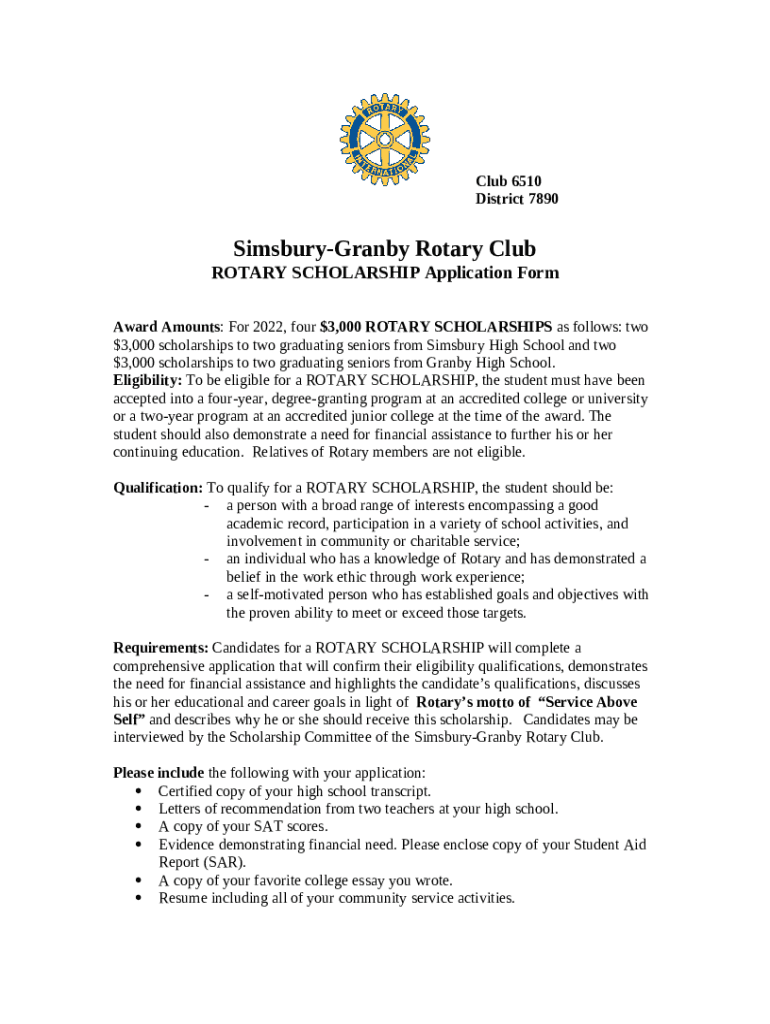 ROTARY INTERNATIONAL

Club 6510
District 7890

Simsbury-Granby Rotary Club
ROTARY SCHOLARSHIP Application Form

Award Amounts: For 2022, four $3,000 ROTARY SCHOLARSHIPS as follows: two $3,000 scholarships to two graduating seniors from Simsbury High School and two $3,000 scholarships to two graduating seniors from Granby High School.
Eligibility: To be eligible for a ROTARY SCHOLARSHIP, the student must have been accepted into a four-year, degree-granting program at an accredited college or university or a two-year program at an accredited junior college at the time of the award. The student should also demonstrate a need for financial assistance to further his or her continuing education. Relatives of Rotary members are not eligible.

Qualification: To qualify for a ROTARY SCHOLARSHIP, the student should be:
- a person with a broad range of interests encompassing a good academic record, participation in a variety of school activities, and involvement in community or charitable service;
- an individual who has a knowledge of Rotary and has demonstrated a belief in the work ethic through work experience;
- a self-motivated person who has established goals and objectives with the proven ability to meet or exceed those targets.

Requirements: Candidates for a ROTARY SCHOLARSHIP will complete a comprehensive application that will confirm their eligibility qualifications, demonstrates the need for financial assistance and highlights the candidate's qualifications, discusses his or her educational and career goals in light of Rotary's motto of "Service Above Self" and describes why he or she should receive this scholarship. Candidates may be interviewed by the Scholarship Committee of the Simsbury-Granby Rotary Club.

Please include the following with your application:
• Certified copy of your high school transcript.
• Letters of recommendation from two teachers at your high school.
• A copy of your SAT scores.
• Evidence demonstrating financial need. Please enclose copy of your Student Aid Report (SAR).
• A copy of your favorite college essay you wrote.
• Resume including all of your community service activities.